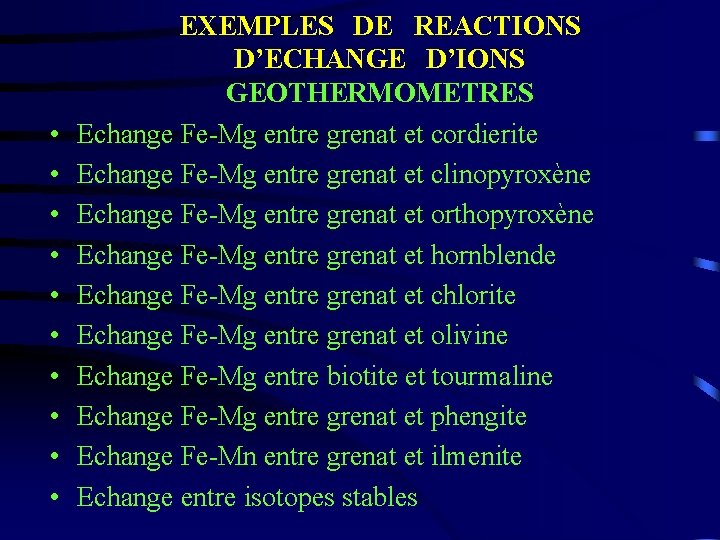 EXEMPLES DE REACTIONS D'ECHANGE D'IONS
GEOTHERMOMETRES

• Echange Fe-Mg entre grenat et cordierite
• Echange Fe-Mg entre grenat et clinopyroxène
• Echange Fe-Mg entre grenat et orthopyroxène
• Echange Fe-Mg entre grenat et hornblende
• Echange Fe-Mg entre grenat et chlorite
• Echange Fe-Mg entre grenat et olivine
• Echange Fe-Mg entre biotite et tourmaline
• Echange Fe-Mg entre grenat et phengite
• Echange Fe-Mn entre grenat et ilmenite
• Echange entre isotopes stables